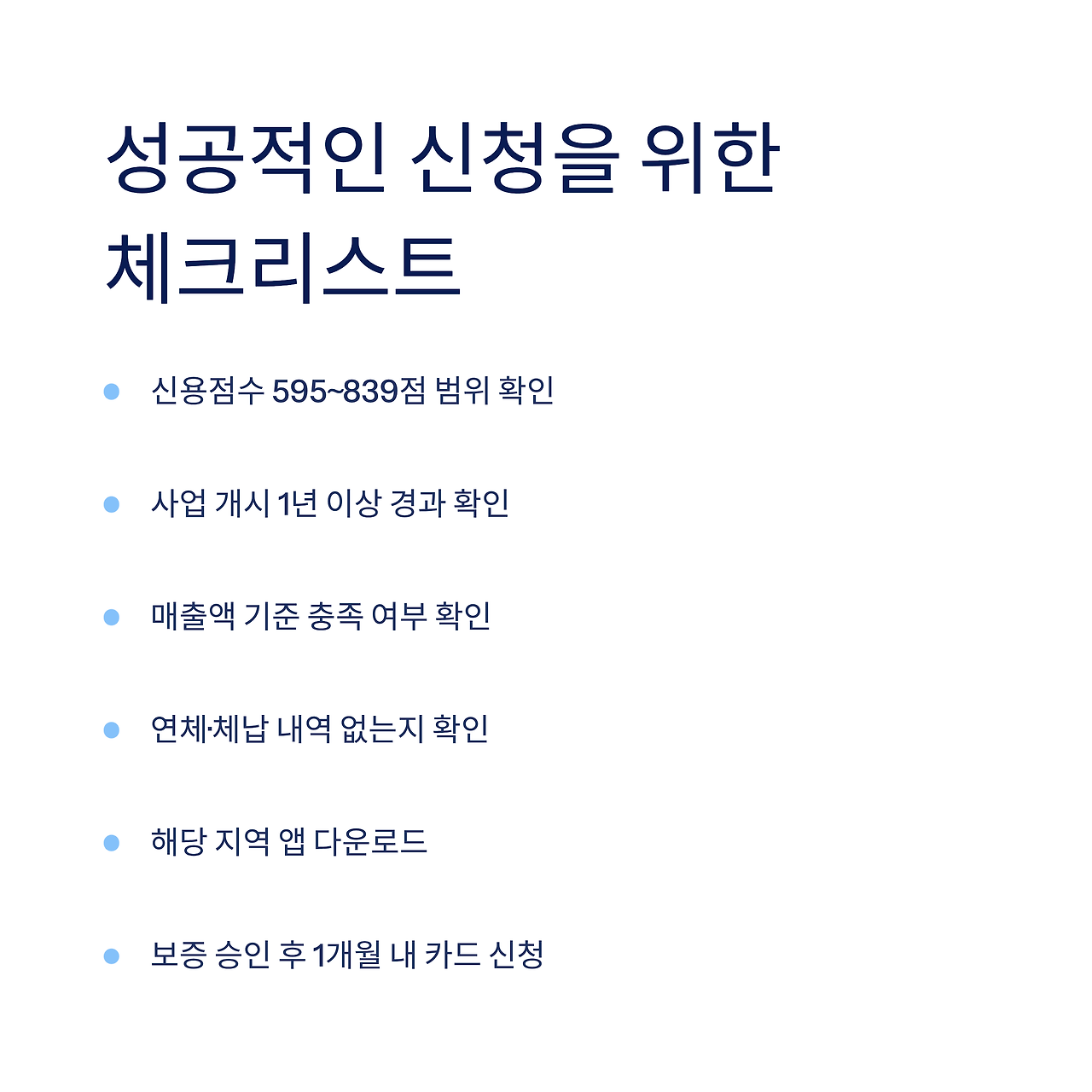 성공적인 신청을 위한 체크리스트

• 신용점수 595~839점 범위 확인

• 사업 개시 1년 이상 경과 확인

• 매출액 기준 충족 여부 확인

• 연체·체납 내역 없는지 확인

• 해당 지역 앱 다운로드

• 보증 승인 후 1개월 내 카드 신청